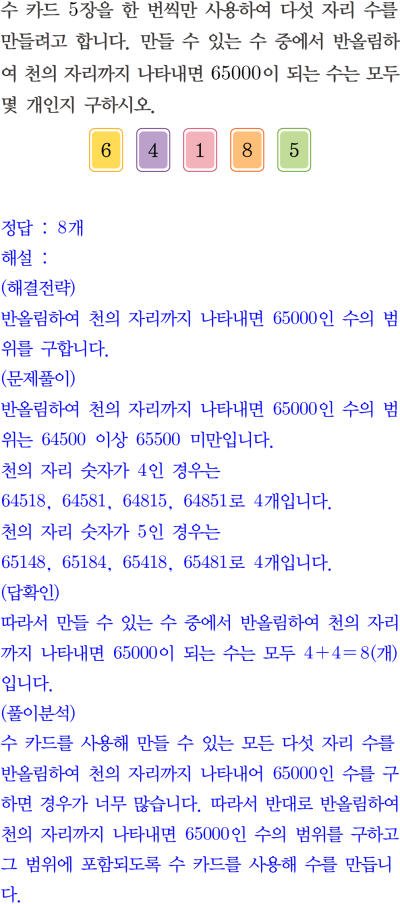 수 카드 5장을 한 번씩만 사용하여 다섯 자리 수를 만들려고 합니다. 만들 수 있는 수 중에서 반올림하여 천의 자리까지 나타내면 65000이 되는 수는 모두 몇 개인지 구하시오.

6 4 1 8 5

정답 : 8개
해설 :
(해결전략)
반올림하여 천의 자리까지 나타내면 65000인 수의 범위를 구합니다.
(문제풀이)
반올림하여 천의 자리까지 나타내면 65000인 수의 범위는 64500 이상 65500 미만입니다.
천의 자리 숫자가 4인 경우는
64518, 64581, 64815, 64851로 4개입니다.
천의 자리 숫자가 5인 경우는
65148, 65184, 65418, 65481로 4개입니다.
(답확인)
따라서 만들 수 있는 수 중에서 반올림하여 천의 자리까지 나타내면 65000이 되는 수는 모두 $4+4=8$(개)입니다.
(풀이분석)
수 카드를 사용해 만들 수 있는 모든 다섯 자리 수를 반올림하여 천의 자리까지 나타내어 65000인 수를 구하면 경우가 너무 많습니다. 따라서 반대로 반올림하여 천의 자리까지 나타내면 65000인 수의 범위를 구하고 그 범위에 포함되도록 수 카드를 사용해 수를 만듭니다.